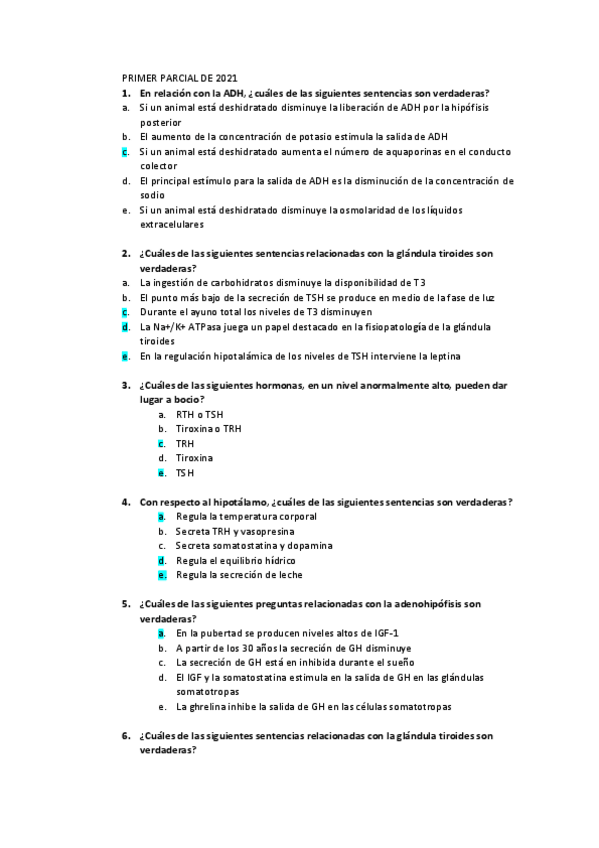 PRIMER PARCIAL DE 2021

1. En relación con la ADH, ¿cuáles de las siguientes sentencias son verdaderas?
a. Si un animal está deshidratado disminuye la liberación de ADH por la hipófisis posterior
b. El aumento de la concentración de potasio estimula la salida de ADH
c. Si un animal está deshidratado aumenta el número de aquaporinas en el conducto colector
d. El principal estímulo para la salida de ADH es la disminución de la concentración de sodio
e. Si un animal está deshidratado disminuye la osmolaridad de los líquidos extracelulares

2. ¿Cuáles de las siguientes sentencias relacionadas con la glándula tiroides son verdaderas?
a. La ingestión de carbohidratos disminuye la disponibilidad de T3
b. El punto más bajo de la secreción de TSH se produce en medio de la fase de luz
c. Durante el ayuno total los niveles de T3 disminuyen
d. La Na+/K+ ATPasa juega un papel destacado en la fisiopatología de la glándula tiroides
e. En la regulación hipotalámica de los niveles de TSH interviene la leptina

3. ¿Cuáles de las siguientes hormonas, en un nivel anormalmente alto, pueden dar lugar a bocio?
a. RTH o TSH
b. Tiroxina o TRH
c. TRH
d. Tiroxina
e. TSH

4. Con respecto al hipotálamo, ¿cuáles de las siguientes sentencias son verdaderas?
a. Regula la temperatura corporal
b. Secreta TRH y vasopresina
c. Secreta somatostatina y dopamina
d. Regula el equilibrio hídrico
e. Regula la secreción de leche

5. ¿Cuáles de las siguientes preguntas relacionadas con la adenohipófisis son verdaderas?
a. En la pubertad se producen niveles altos de IGF-1
b. A partir de los 30 años la secreción de GH disminuye
c. La secreción de GH está en inhibida durante el sueño
d. El IGF y la somatostatina estimula en la salida de GH en las glándulas somatotropas
e. La ghrelina inhibe la salida de GH en las células somatotropas

6. ¿Cuáles de las siguientes sentencias relacionadas con la glándula tiroides son verdaderas?